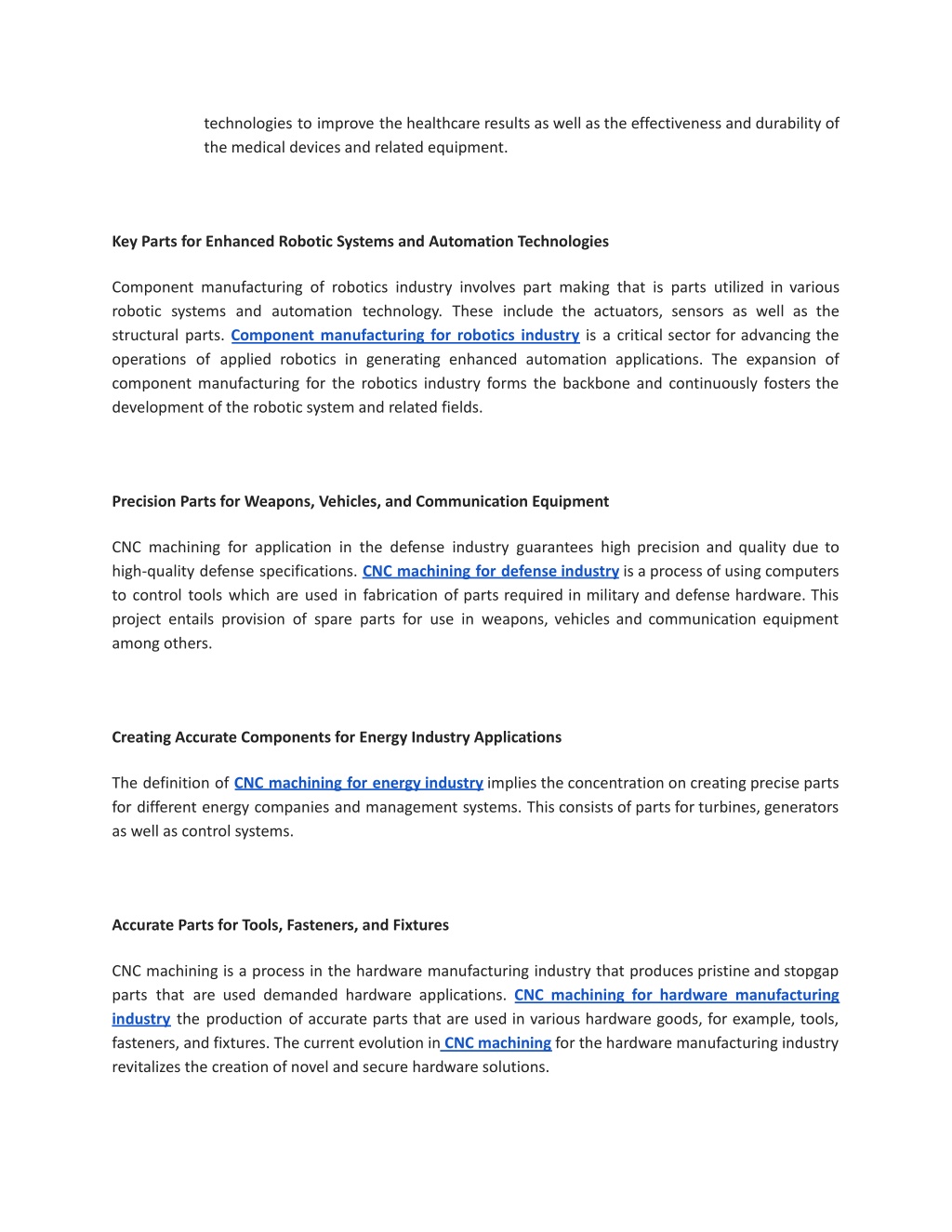 technologies to improve the healthcare results as well as the effectiveness and durability of the medical devices and related equipment.

Key Parts for Enhanced Robotic Systems and Automation Technologies

Component manufacturing of robotics industry involves part making that is parts utilized in various robotic systems and automation technology. These include the actuators, sensors as well as the structural parts. Component manufacturing for robotics industry is a critical sector for advancing the operations of applied robotics in generating enhanced automation applications. The expansion of component manufacturing for the robotics industry forms the backbone and continuously fosters the development of the robotic system and related fields.

Precision Parts for Weapons, Vehicles, and Communication Equipment

CNC machining for application in the defense industry guarantees high precision and quality due to high-quality defense specifications. CNC machining for defense industry is a process of using computers to control tools which are used in fabrication of parts required in military and defense hardware. This project entails provision of spare parts for use in weapons, vehicles and communication equipment among others.

Creating Accurate Components for Energy Industry Applications

The definition of CNC machining for energy industry implies the concentration on creating precise parts for different energy companies and management systems. This consists of parts for turbines, generators as well as control systems.

Accurate Parts for Tools, Fasteners, and Fixtures

CNC machining is a process in the hardware manufacturing industry that produces pristine and stopgap parts that are used demanded hardware applications. CNC machining for hardware manufacturing industry the production of accurate parts that are used in various hardware goods, for example, tools, fasteners, and fixtures. The current evolution in CNC machining for the hardware manufacturing industry revitalizes the creation of novel and secure hardware solutions.